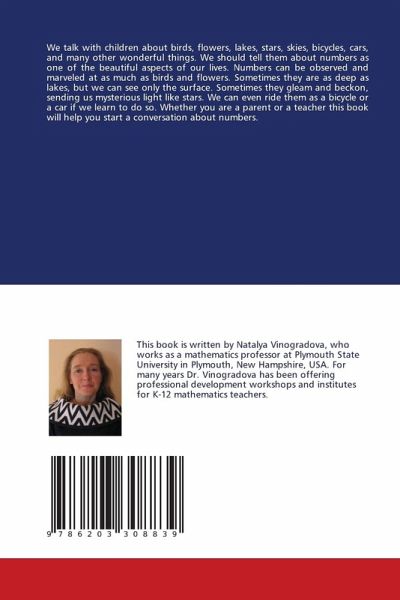 We talk with children about birds, flowers, lakes, stars, skies, bicycles, cars, and many other wonderful things. We should tell them about numbers as one of the beautiful aspects of our lives. Numbers can be observed and marveled at as much as birds and flowers. Sometimes they are as deep as lakes, but we can see only the surface. Sometimes they gleam and beckon, sending us mysterious light like stars. We can even ride them as a bicycle or a car if we learn to do so. Whether you are a parent or a teacher this book will help you start a conversation about numbers.

This book is written by Natalya Vinogradova, who works as a mathematics professor at Plymouth State University in Plymouth, New Hampshire, USA. For many years Dr. Vinogradova has been offering professional development workshops and institutes for K-12 mathematics teachers.

9 786203 308839